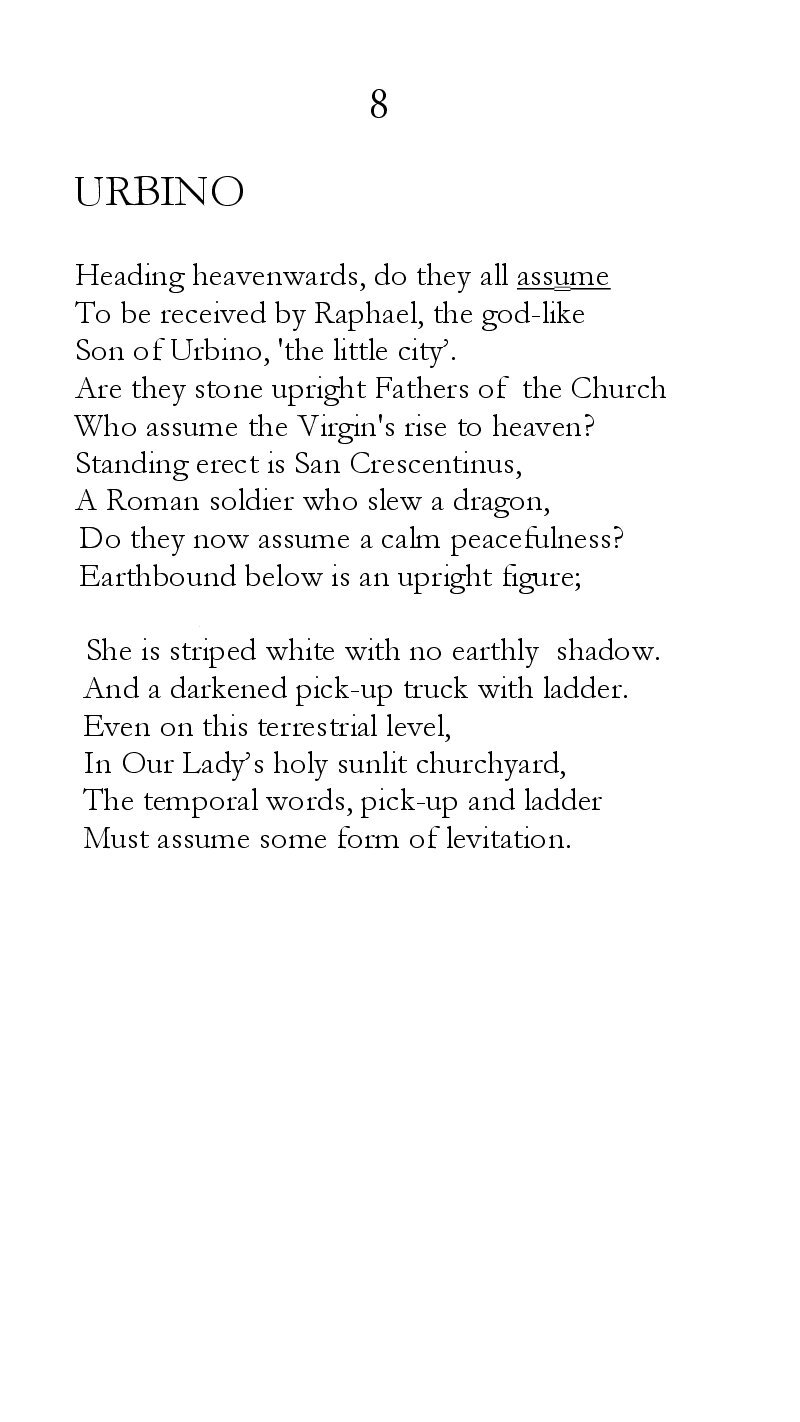 8

URBINO

Heading heavenwards, do they all assume
To be received by Raphael, the god-like
Son of Urbino, 'the little city'.
Are they stone upright Fathers of the Church
Who assume the Virgin's rise to heaven?
Standing erect is San Crescentinus,
A Roman soldier who slew a dragon,
Do they now assume a calm peacefulness?
Earthbound below is an upright figure;

She is striped white with no earthly shadow.
And a darkened pick-up truck with ladder.
Even on this terrestrial level,
In Our Lady's holy sunlit churchyard,
The temporal words, pick-up and ladder
Must assume some form of levitation.